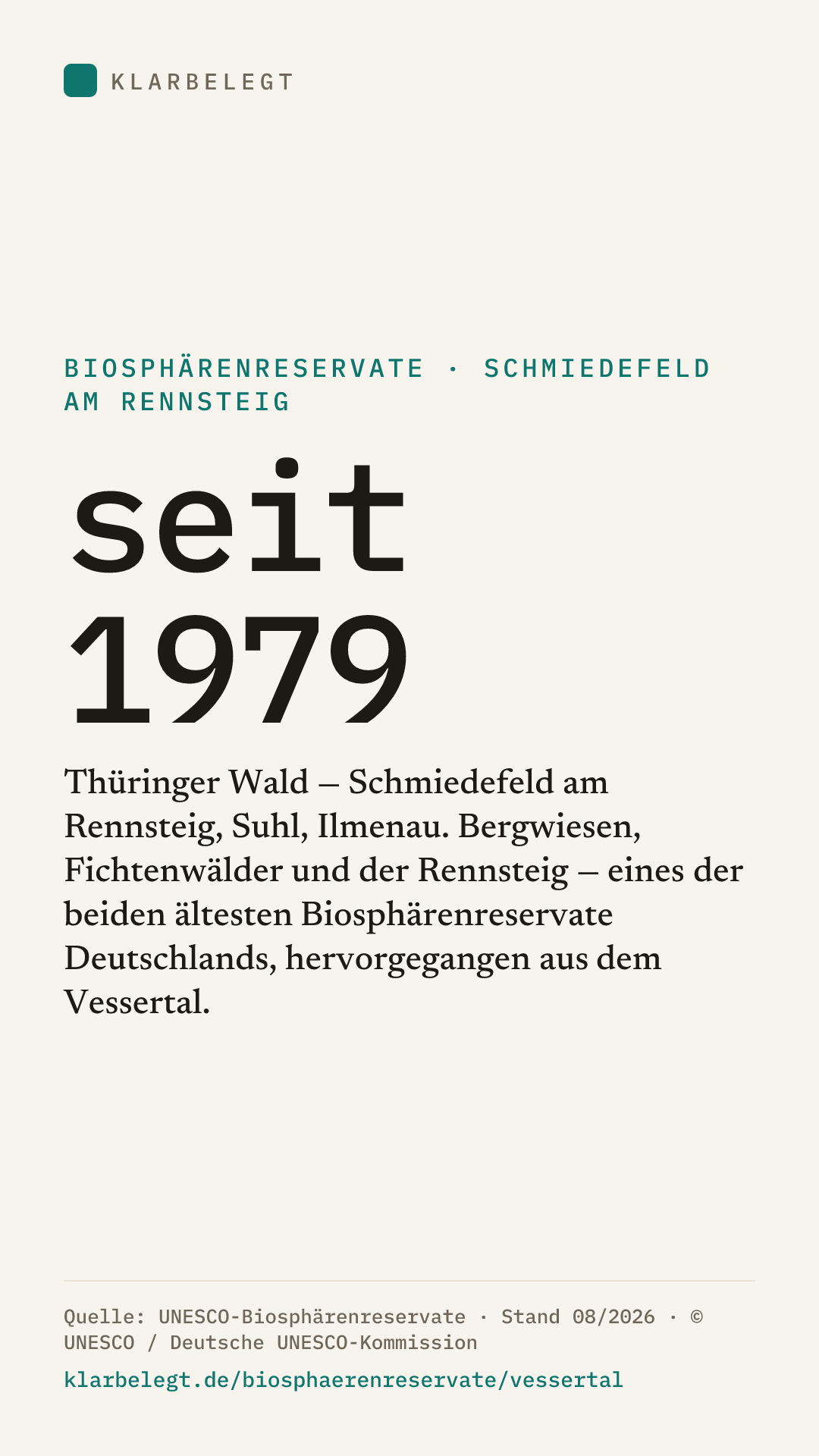 KLARBELEGT

BIOSPHÄRENRESERVATE · SCHMIEDEFELD AM RENNSTEIG

seit 1979

Thüringer Wald – Schmiedefeld am Rennsteig, Suhl, Ilmenau. Bergwiesen, Fichtenwälder und der Rennsteig – eines der beiden ältesten Biosphärenreservate Deutschlands, hervorgegangen aus dem Vessertal.

Quelle: UNESCO-Biosphärenreservate · Stand 08/2026 · © UNESCO / Deutsche UNESCO-Kommission

klarbelegt.de/biosphaerenreservate/vessertal